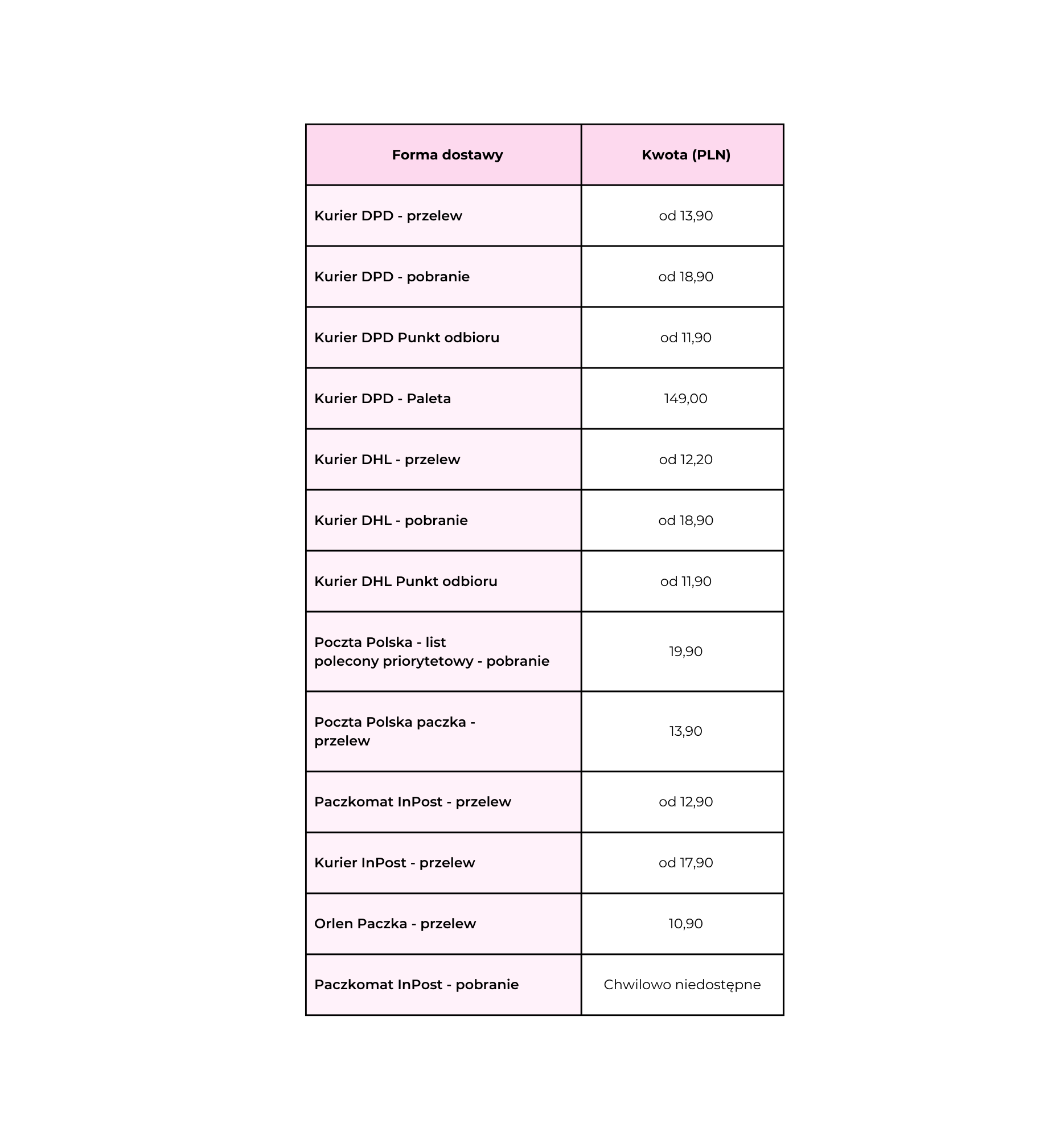 | Forma dostawy | Kwota (PLN) |
|---|---|
| Kurier DPD - przelew | od 13,90 |
| Kurier DPD - pobranie | od 18,90 |
| Kurier DPD Punkt odbioru | od 11,90 |
| Kurier DPD - Paleta | 149,00 |
| Kurier DHL - przelew | od 12,20 |
| Kurier DHL - pobranie | od 18,90 |
| Kurier DHL Punkt odbioru | od 11,90 |
| Poczta Polska - list polecony priorytetowy - pobranie | 19,90 |
| Poczta Polska paczka - przelew | 13,90 |
| Paczkomat InPost - przelew | od 12,90 |
| Kurier InPost - przelew | od 17,90 |
| Orlen Paczka - przelew | 10,90 |
| Paczkomat InPost - pobranie | Chwilowo niedostępne |